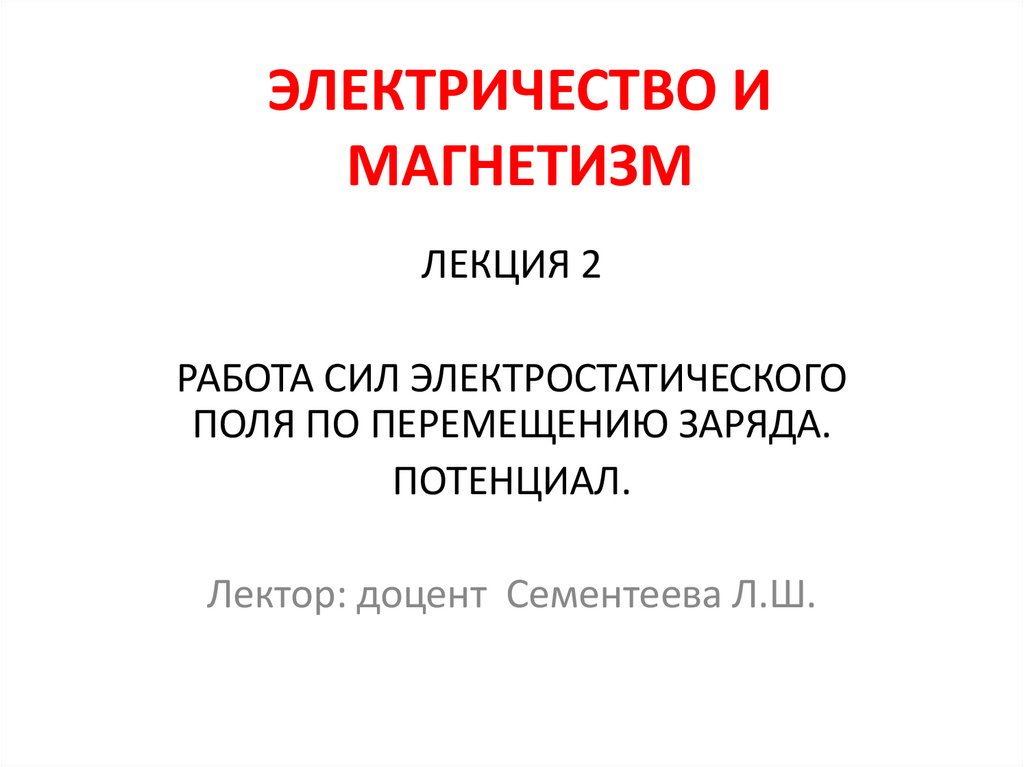 ЭЛЕКТРИЧЕСТВО И МАГНЕТИЗМ

ЛЕКЦИЯ 2

РАБОТА СИЛ ЭЛЕКТРОСТАТИЧЕСКОГО ПОЛЯ ПО ПЕРЕМЕЩЕНИЮ ЗАРЯДА.

ПОТЕНЦИАЛ.

Лектор: доцент Сементеева Л.Ш.